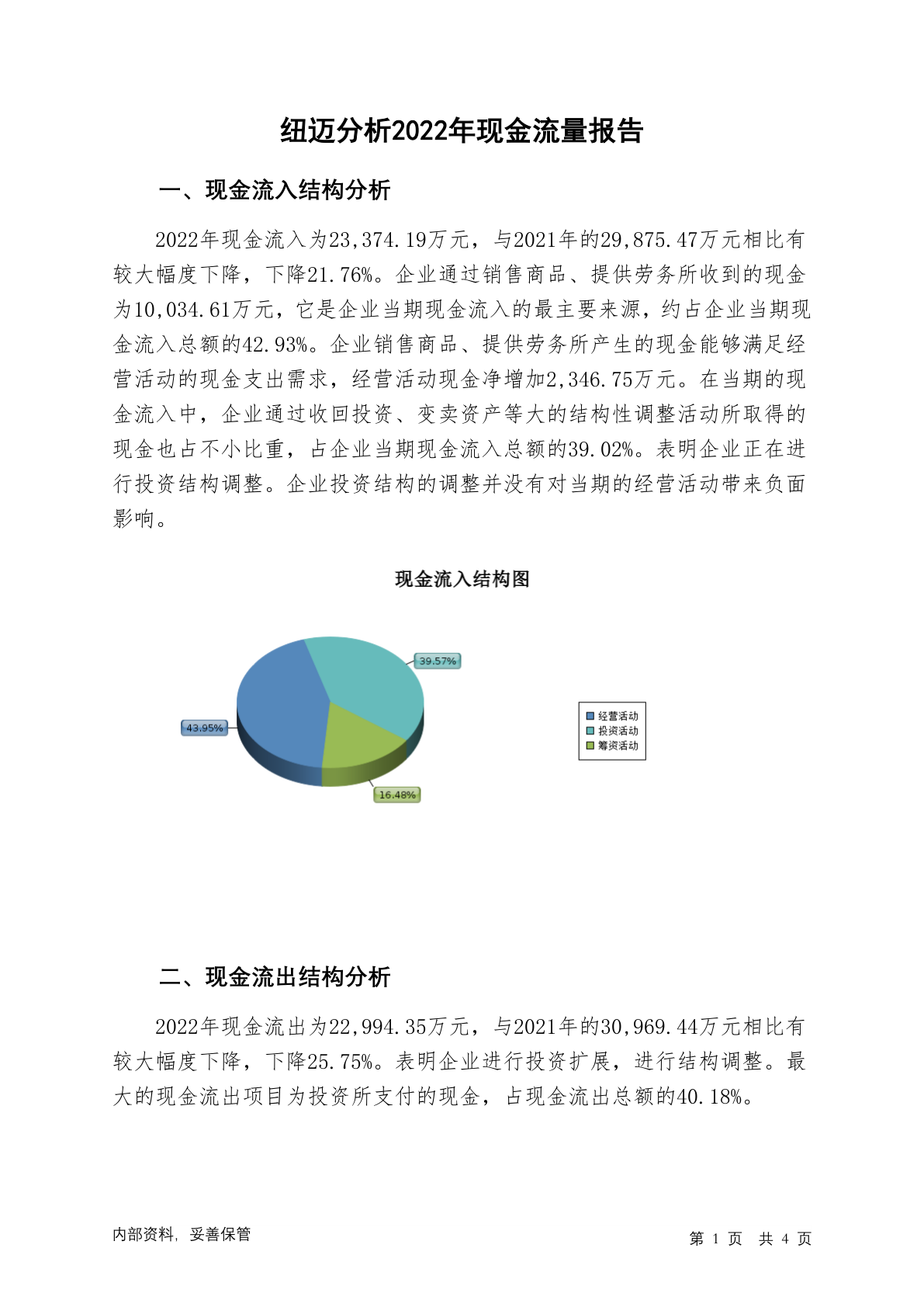 纽迈分析2022年现金流量报告

一、现金流入结构分析

2022年现金流入为23,374.19万元，与2021年的29,875.47万元相比有较大幅度下降，下降21.76%。企业通过销售商品、提供劳务所收到的现金为10,034.61万元，它是企业当期现金流入的最主要来源，约占企业当期现金流入总额的42.93%。企业销售商品、提供劳务所产生的现金能够满足经营活动的现金支出需求，经营活动现金净增加2,346.75万元。在当期的现金流入中，企业通过收回投资、变卖资产等大的结构性调整活动所取得的现金也占不小比重，占企业当期现金流入总额的39.02%。表明企业正在进行投资结构调整。企业投资结构的调整并没有对当期的经营活动带来负面影响。

现金流入结构图

39.57%
43.95%
16.48%
经营活动
投资活动
筹资活动

二、现金流出结构分析

2022年现金流出为22,994.35万元，与2021年的30,969.44万元相比有较大幅度下降，下降25.75%。表明企业进行投资扩展，进行结构调整。最大的现金流出项目为投资所支付的现金，占现金流出总额的40.18%。

内部资料，妥善保管
第 1 页 共 4 页